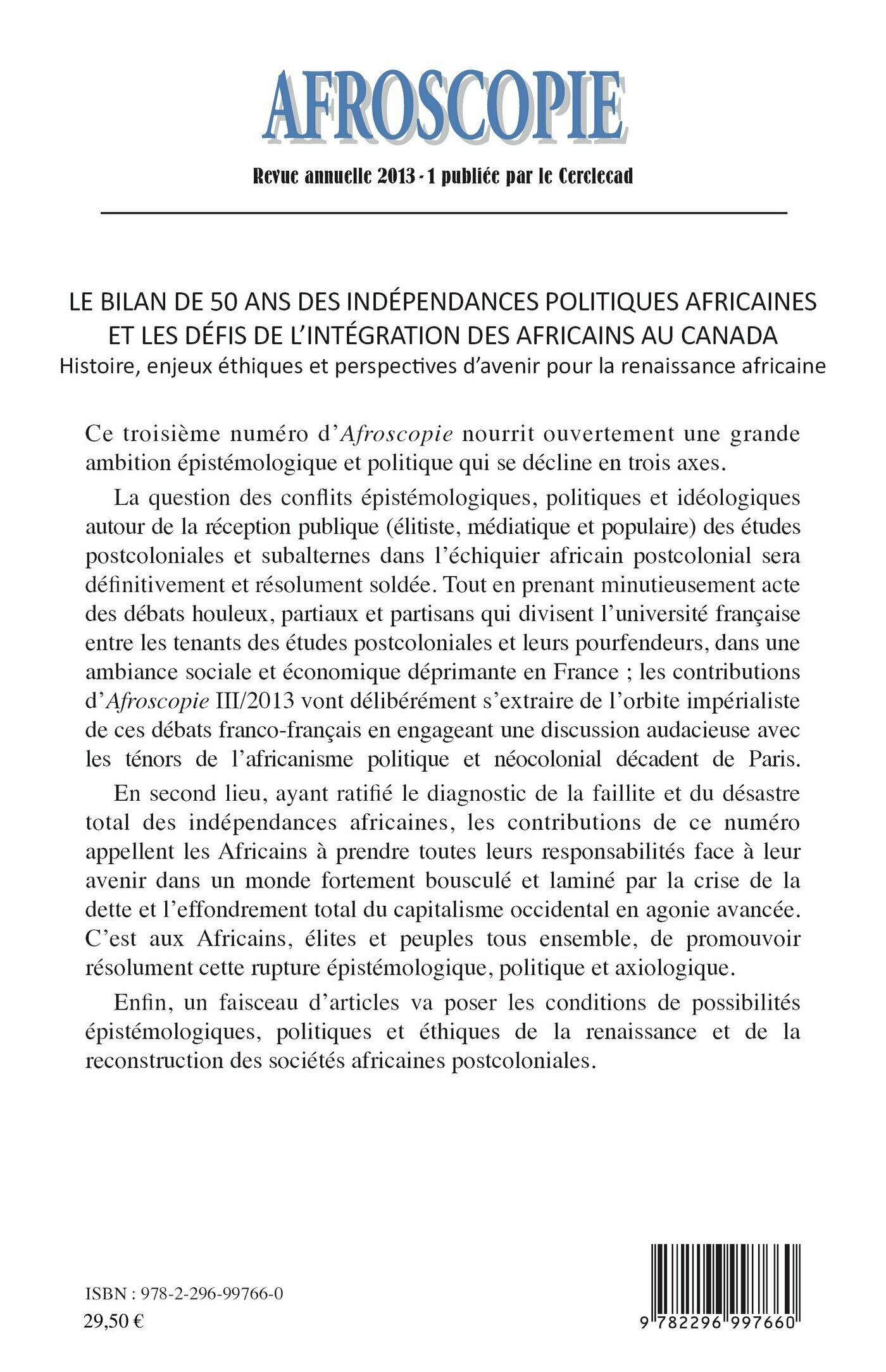 AFROSCOPIE

Revue annuelle 2013 - 1 publiée par le Cerclecad

LE BILAN DE 50 ANS DES INDÉPENDANCES POLITIQUES AFRICAINES ET LES DÉFIS DE L'INTÉGRATION DES AFRICAINS AU CANADA
Histoire, enjeux éthiques et perspectives d'avenir pour la renaissance africaine

Ce troisième numéro d'Afroscopie nourrit ouvertement une grande ambition épistémologique et politique qui se décline en trois axes.

La question des conflits épistémologiques, politiques et idéologiques autour de la réception publique (élitiste, médiatique et populaire) des études postcoloniales et subalternes dans l'échiquier africain postcolonial sera définitivement et résolument soldée. Tout en prenant minutieusement acte des débats houleux, partiaux et partisans qui divisent l'université française entre les tenants des études postcoloniales et leurs pourfendeurs, dans une ambiance sociale et économique déprimante en France ; les contributions d'Afroscopie III/2013 vont délibérément s'extraire de l'orbite impérialiste de ces débats franco-français en engageant une discussion audacieuse avec les ténors de l'africanisme politique et néocolonial décadent de Paris.

En second lieu, ayant ratifié le diagnostic de la faillite et du désastre total des indépendances africaines, les contributions de ce numéro appellent les Africains à prendre toutes leurs responsabilités face à leur avenir dans un monde fortement bousculé et laminé par la crise de la dette et l'effondrement total du capitalisme occidental en agonie avancée. C'est aux Africains, élites et peuples tous ensemble, de promouvoir résolument cette rupture épistémologique, politique et axiologique.

Enfin, un faisceau d'articles va poser les conditions de possibilités épistémologiques, politiques et éthiques de la renaissance et de la reconstruction des sociétés africaines postcoloniales.

ISBN : 978-2-296-99766-0
29,50 €

9 782296 997660